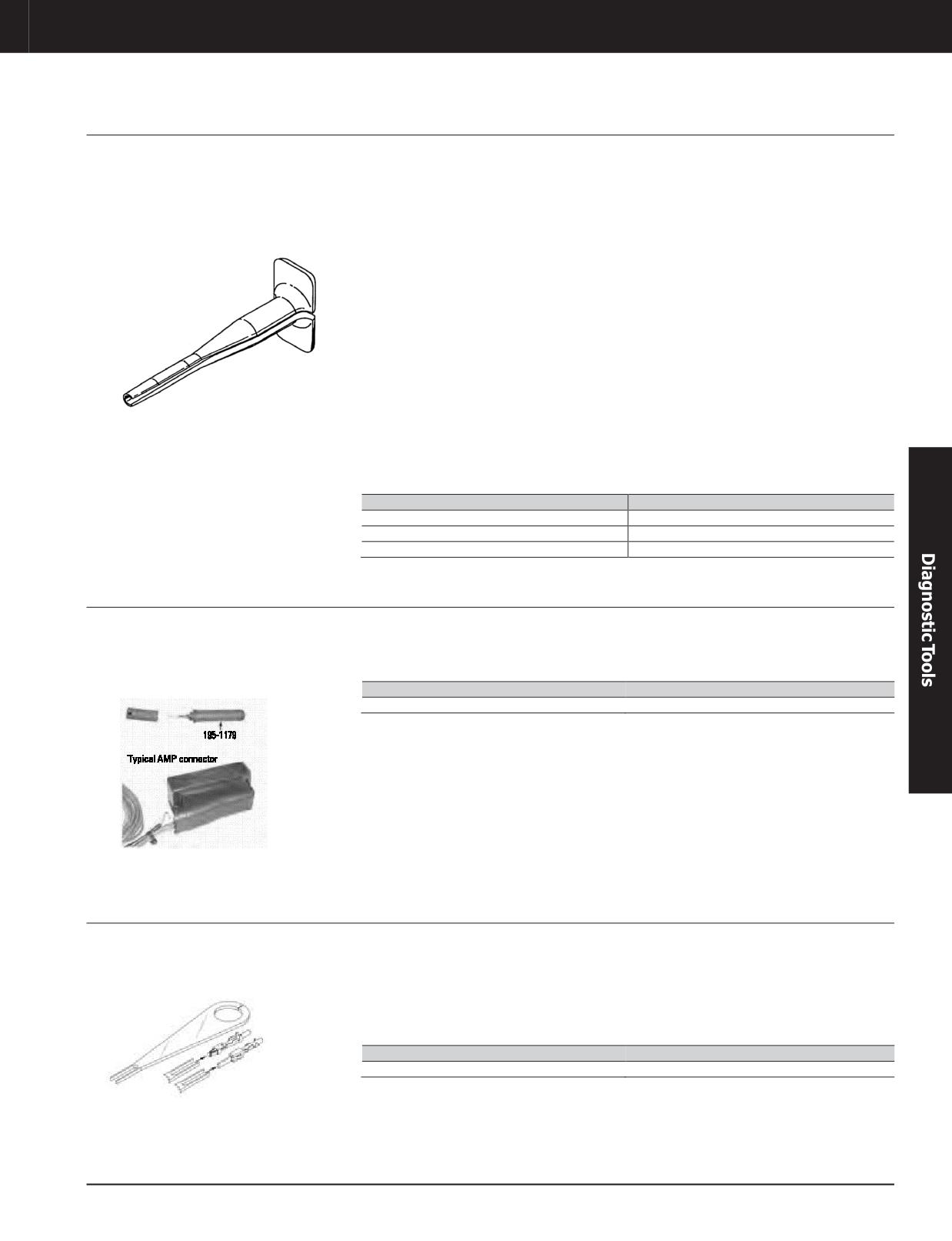 195-1179

Typical AMP connector

Diagnostic Tools